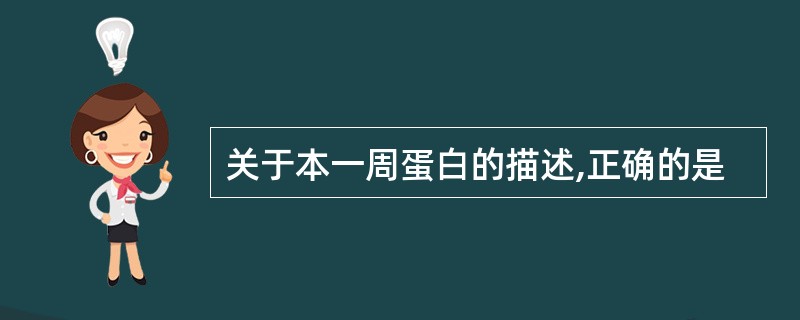 关于本一周蛋白的描述,正确的是